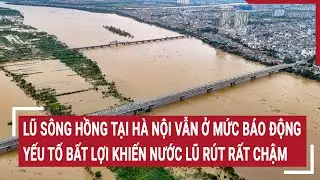 LŨ SÔNG HỒNG TẠI HÀ NỘI VẪN Ở MỨC BÁO ĐỘNG
YẾU TỐ BẤT LỢI KHIẾN NƯỚC LŨ RÚT RẤT CHẬM